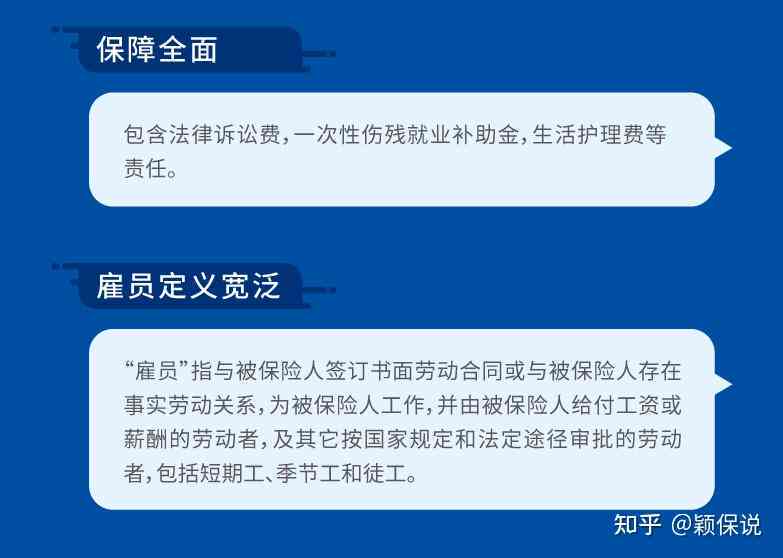 保障全面

包含法律诉讼费，一次性伤残就业补助金，生活护理费等责任。

雇员定义宽泛

“雇员”指与被保险人签订书面劳动合同或与被保险人存在事实劳动关系，为被保险人工作，并由被保险人给付工资或薪酬的劳动者，及其它按国家规定和法定途径审批的劳动者，包括短期工、季节工和徒工。

知乎 @颖保说